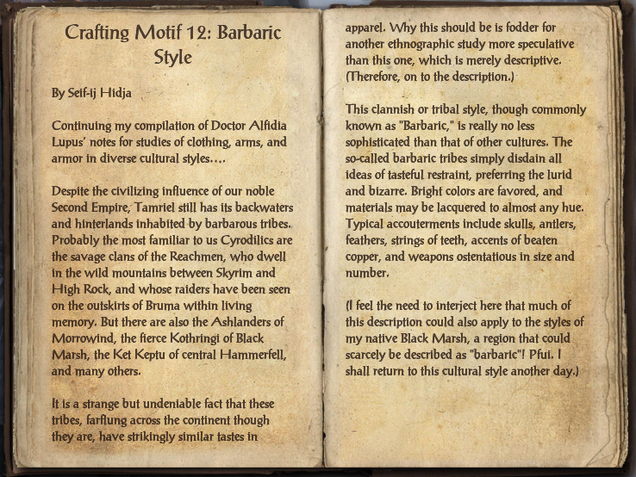 Crafting Motif 12: Barbaric Style

By Seif-ij Hidja

Continuing my compilation of Doctor Alfidia Lupus' notes for studies of clothing, arms, and armor in diverse cultural styles….

Despite the civilizing influence of our noble Second Empire, Tamriel still has its backwaters and hinterlands inhabited by barbarous tribes. Probably the most familiar to us Cyrodilics are the savage clans of the Reachmen, who dwell in the wild mountains between Skyrim and High Rock, and whose raiders have been seen on the outskirts of Bruma within living memory. But there are also the Ashlanders of Morrowind, the fierce Kothringi of Black Marsh, the Ket Keptu of central Hammerfell, and many others.

It is a strange but undeniable fact that these tribes, farflung across the continent though they are, have strikingly similar tastes in apparel. Why this should be is fodder for another ethnographic study more speculative than this one, which is merely descriptive. (Therefore, on to the description.)

This clannish or tribal style, though commonly known as "Barbaric," is really no less sophisticated than that of other cultures. The so-called barbaric tribes simply disdain all ideas of tasteful restraint, preferring the lurid and bizarre. Bright colors are favored, and materials may be lacquered to almost any hue. Typical accouterments include skulls, antlers, feathers, strings of teeth, accents of beaten copper, and weapons ostentatious in size and number.

(I feel the need to interject here that much of this description could also apply to the styles of my native Black Marsh, a region that could scarcely be described as "barbaric"! Pfui. I shall return to this cultural style another day.)